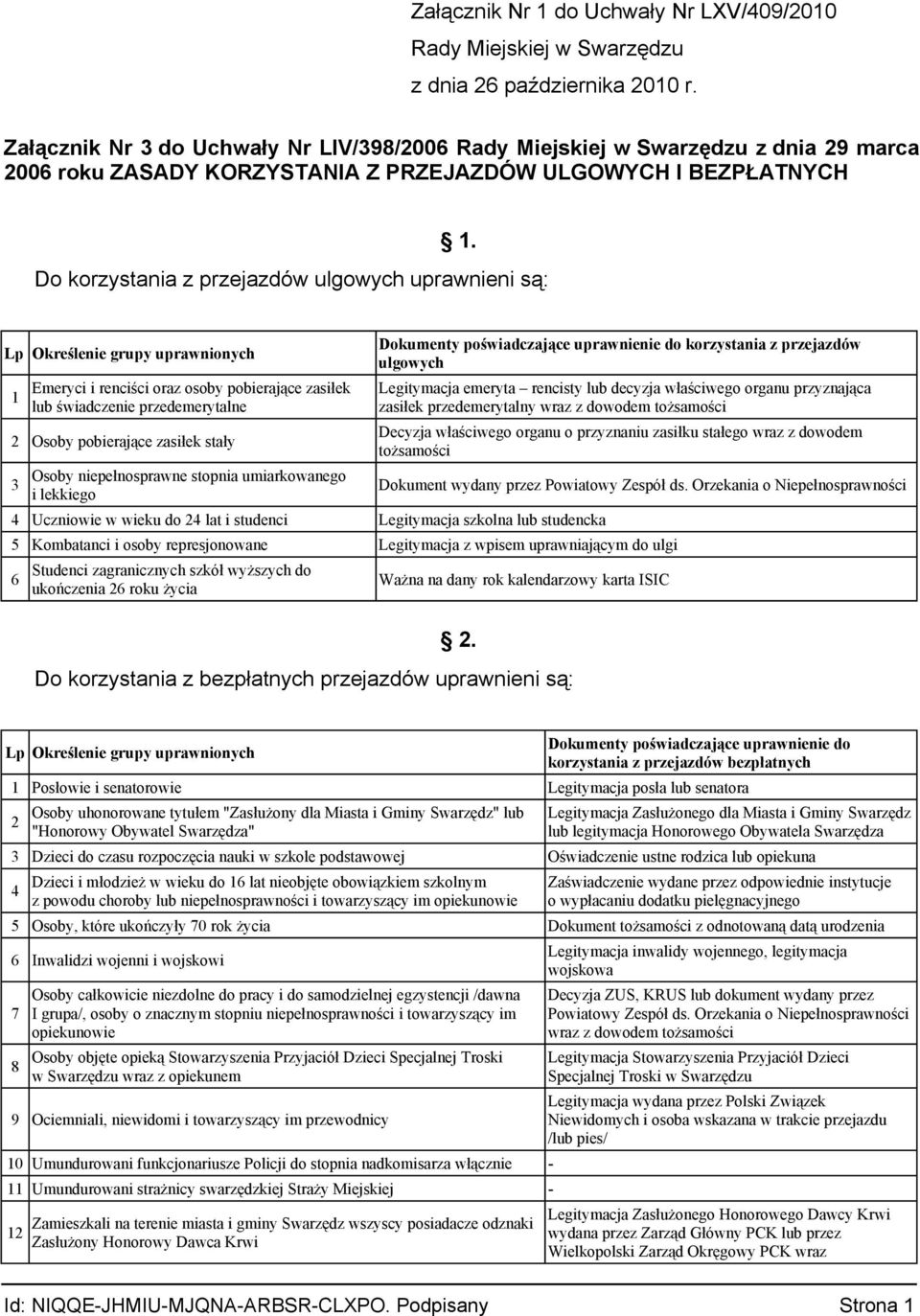 Załącznik Nr 1 do Uchwały Nr LXV/409/2010
Rady Miejskiej w Swarzędzu
z dnia 26 października 2010 r.

Załącznik Nr 3 do Uchwały Nr LIV/398/2006 Rady Miejskiej w Swarzędzu z dnia 29 marca 2006 roku ZASADY KORZYSTANIA Z PRZEJAZDÓW ULGOWYCH I BEZPŁATNYCH

§ 1.

Do korzystania z przejazdów ulgowych uprawnieni są:

| Lp | Określenie grupy uprawnionych | Dokumenty poświadczające uprawnienie do korzystania z przejazdów ulgowych |
|---|---|---|
| 1 | Emeryci i renciści oraz osoby pobierające zasiłek lub świadczenie przedemerytalne | Legitymacja emeryta – rencisty lub decyzja właściwego organu przyznająca zasiłek przedemerytalny wraz z dowodem tożsamości |
| 2 | Osoby pobierające zasiłek stały | Decyzja właściwego organu o przyznaniu zasiłku stałego wraz z dowodem tożsamości |
| 3 | Osoby niepełnosprawne stopnia umiarkowanego i lekkiego | Dokument wydany przez Powiatowy Zespół ds. Orzekania o Niepełnosprawności |
| 4 | Uczniowie w wieku do 24 lat i studenci | Legitymacja szkolna lub studencka |
| 5 | Kombatanci i osoby represjonowane | Legitymacja z wpisem uprawniającym do ulgi |
| 6 | Studenci zagranicznych szkół wyższych do ukończenia 26 roku życia | Ważna na dany rok kalendarzowy karta ISIC |

§ 2.

Do korzystania z bezpłatnych przejazdów uprawnieni są:

| Lp | Określenie grupy uprawnionych | Dokumenty poświadczające uprawnienie do korzystania z przejazdów bezpłatnych |
|---|---|---|
| 1 | Posłowie i senatorowie | Legitymacja posła lub senatora |
| 2 | Osoby uhonorowane tytułem "Zasłużony dla Miasta i Gminy Swarzędz" lub "Honorowy Obywatel Swarzędza" | Legitymacja Zasłużonego dla Miasta i Gminy Swarzędz lub legitymacja Honorowego Obywatela Swarzędza |
| 3 | Dzieci do czasu rozpoczęcia nauki w szkole podstawowej | Oświadczenie ustne rodzica lub opiekuna |
| 4 | Dzieci i młodzież w wieku do 16 lat nieobjęte obowiązkiem szkolnym z powodu choroby lub niepełnosprawności i towarzyszący im opiekunowie | Zaświadczenie wydane przez odpowiednie instytucje o wypłacaniu dodatku pielęgnacyjnego |
| 5 | Osoby, które ukończyły 70 rok życia | Dokument tożsamości z odnotowaną datą urodzenia |
| 6 | Inwalidzi wojenni i wojskowi | Legitymacja inwalidy wojennego, legitymacja wojskowa |
| 7 | Osoby całkowicie niezdolne do pracy i do samodzielnej egzystencji /dawna I grupa/, osoby o znacznym stopniu niepełnosprawności i towarzyszący im opiekunowie | Decyzja ZUS, KRUS lub dokument wydany przez Powiatowy Zespół ds. Orzekania o Niepełnosprawności wraz z dowodem tożsamości |
| 8 | Osoby objęte opieką Stowarzyszenia Przyjaciół Dzieci Specjalnej Troski w Swarzędzu wraz z opiekunem | Legitymacja Stowarzyszenia Przyjaciół Dzieci Specjalnej Troski w Swarzędzu |
| 9 | Ociemniali, niewidomi i towarzyszący im przewodnicy | Legitymacja wydana przez Polski Związek Niewidomych i osoba wskazana w trakcie przejazdu /lub pies/ |
| 10 | Umundurowani funkcjonariusze Policji do stopnia nadkomisarza włącznie | - |
| 11 | Umundurowani strażnicy swarzędzkiej Straży Miejskiej | - |
| 12 | Zamieszkali na terenie miasta i gminy Swarzędz wszyscy posiadacze odznaki Zasłużony Honorowy Dawca Krwi | Legitymacja Zasłużonego Honorowego Dawcy Krwi wydana przez Zarząd Główny PCK lub przez Wielkopolski Zarząd Okręgowy PCK wraz |

Id: NIQQE-JHMIU-MJQNA-ARBSR-CLXPO. Podpisany Strona 1